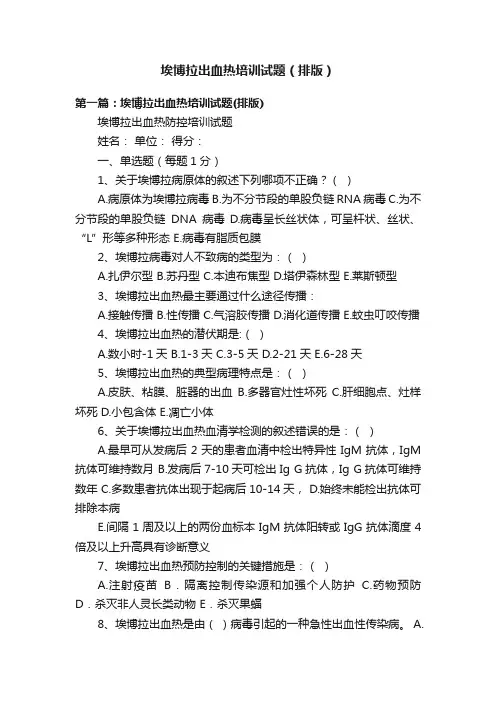 埃博拉出血热培训试题（排版）

第一篇：埃博拉出血热培训试题(排版)

埃博拉出血热防控培训试题

姓名： 单位： 得分：

一、单选题（每题 1 分）

1、关于埃博拉病原体的叙述下列哪项不正确？（ ）

A.病原体为埃博拉病毒 B.为不分节段的单股负链 RNA 病毒 C.为不分节段的单股负链 DNA 病毒 D.病毒呈长丝状体，可呈杆状、丝状、“L”形等多种形态 E.病毒有脂质包膜

2、埃博拉病毒对人不致病的类型为：（ ）

A.扎伊尔型 B.苏丹型 C.本迪布焦型 D.塔伊森林型 E.莱斯顿型

3、埃博拉出血热最主要通过什么途径传播：

A.接触传播 B.性传播 C.气溶胶传播 D.消化道传播 E.蚊虫叮咬传播

4、埃博拉出血热的潜伏期是:（ ）

A.数小时-1 天 B.1-3 天 C.3-5 天 D.2-21 天 E.6-28 天

5、埃博拉出血热的典型病理特点是：（ ）

A.皮肤、粘膜、脏器的出血 B.多器官灶性坏死 C.肝细胞点、灶样坏死 D.小包含体 E.凋亡小体

6、关于埃博拉出血热血清学检测的叙述错误的是：（ ）

A.最早可从发病后 2 天的患者血清中检出特异性 IgM 抗体，IgM 抗体可维持数月 B.发病后 7-10 天可检出 Ig G 抗体，Ig G 抗体可维持数年 C.多数患者抗体出现于起病后 10-14 天， D.始终未能检出抗体可排除本病

E.间隔 1 周及以上的两份血标本 IgM 抗体阳转或 IgG 抗体滴度 4 倍及以上升高具有诊断意义

7、埃博拉出血热预防控制的关键措施是：（ ）

A.注射疫苗 B．隔离控制传染源和加强个人防护 C.药物预防 D．杀灭非人灵长类动物 E．杀灭果蝠

8、埃博拉出血热是由（ ）病毒引起的一种急性出血性传染病。 A.